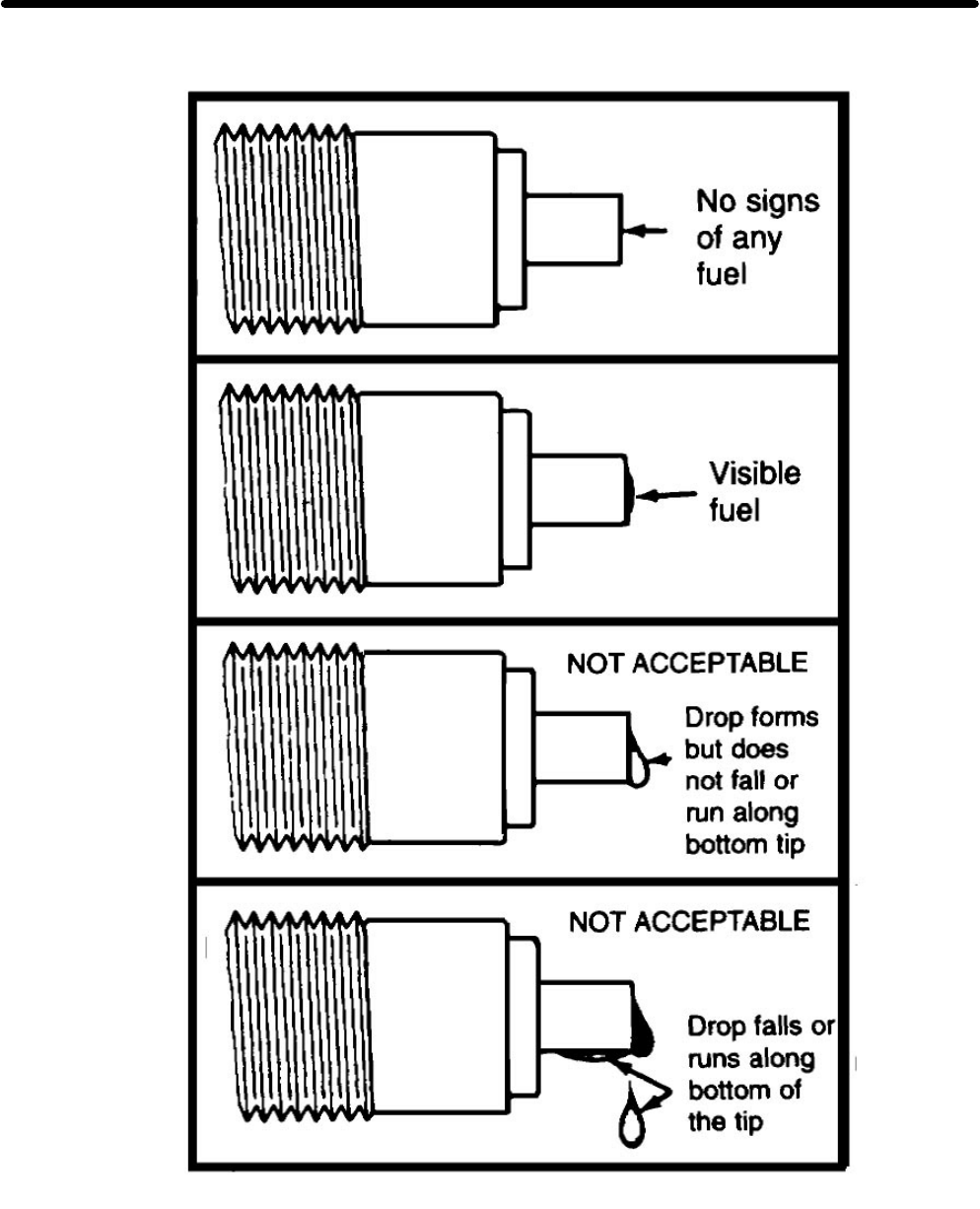 No signs of any fuel

Visible fuel

NOT ACCEPTABLE

Drop forms but does not fall or run along bottom tip

NOT ACCEPTABLE

Drop falls or runs along bottom of the tip